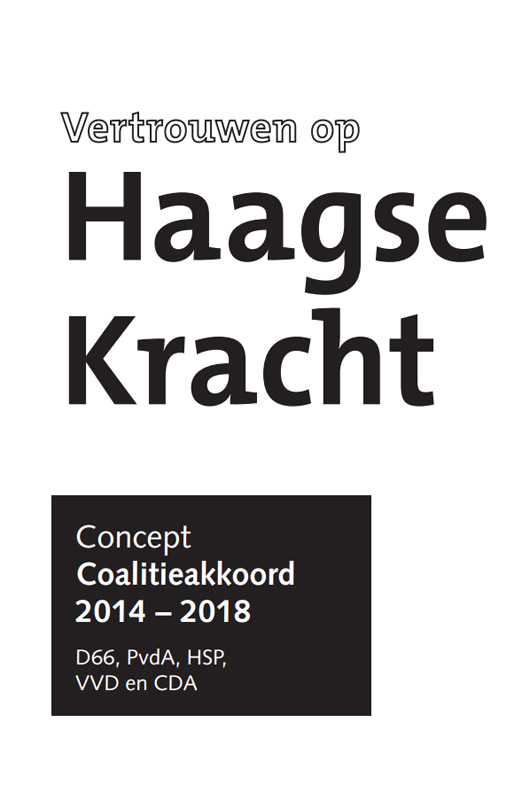 Vertrouwen op
Haagse
Kracht

Concept
Coalitieakkoord
2014 – 2018

D66, PvdA, HSP,
VVD en CDA